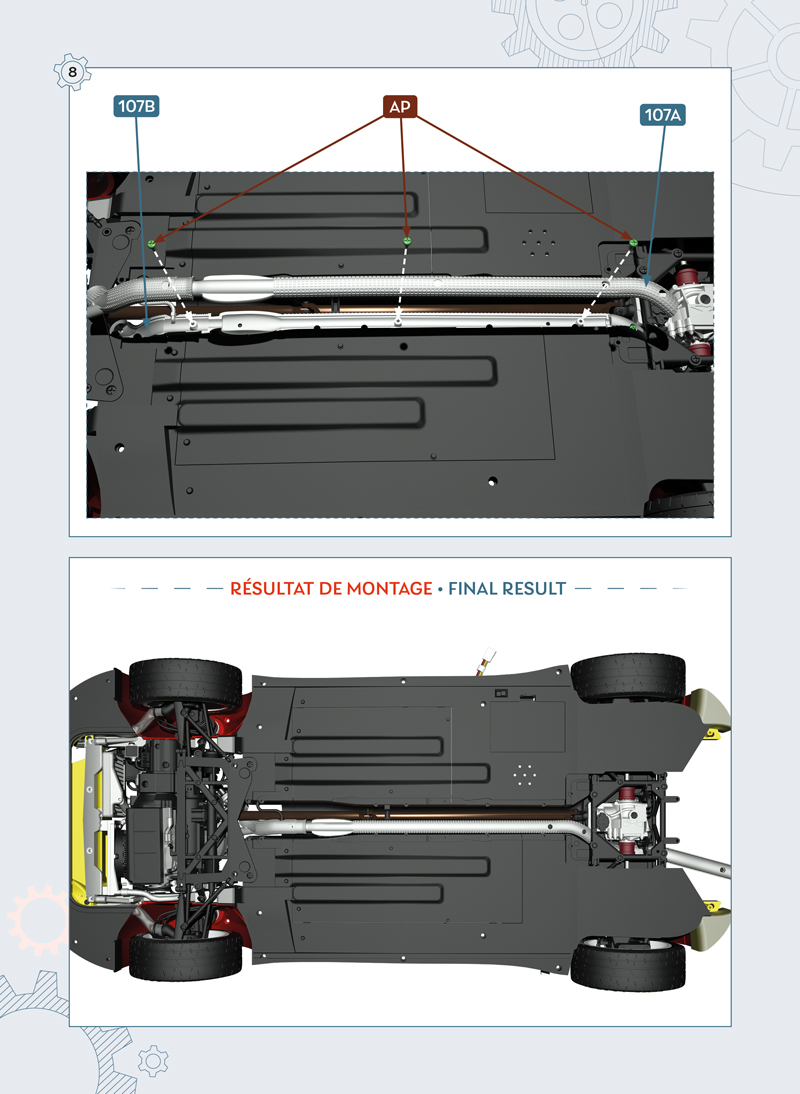 8

107B

AP

107A

RÉSULTAT DE MONTAGE • FINAL RESULT